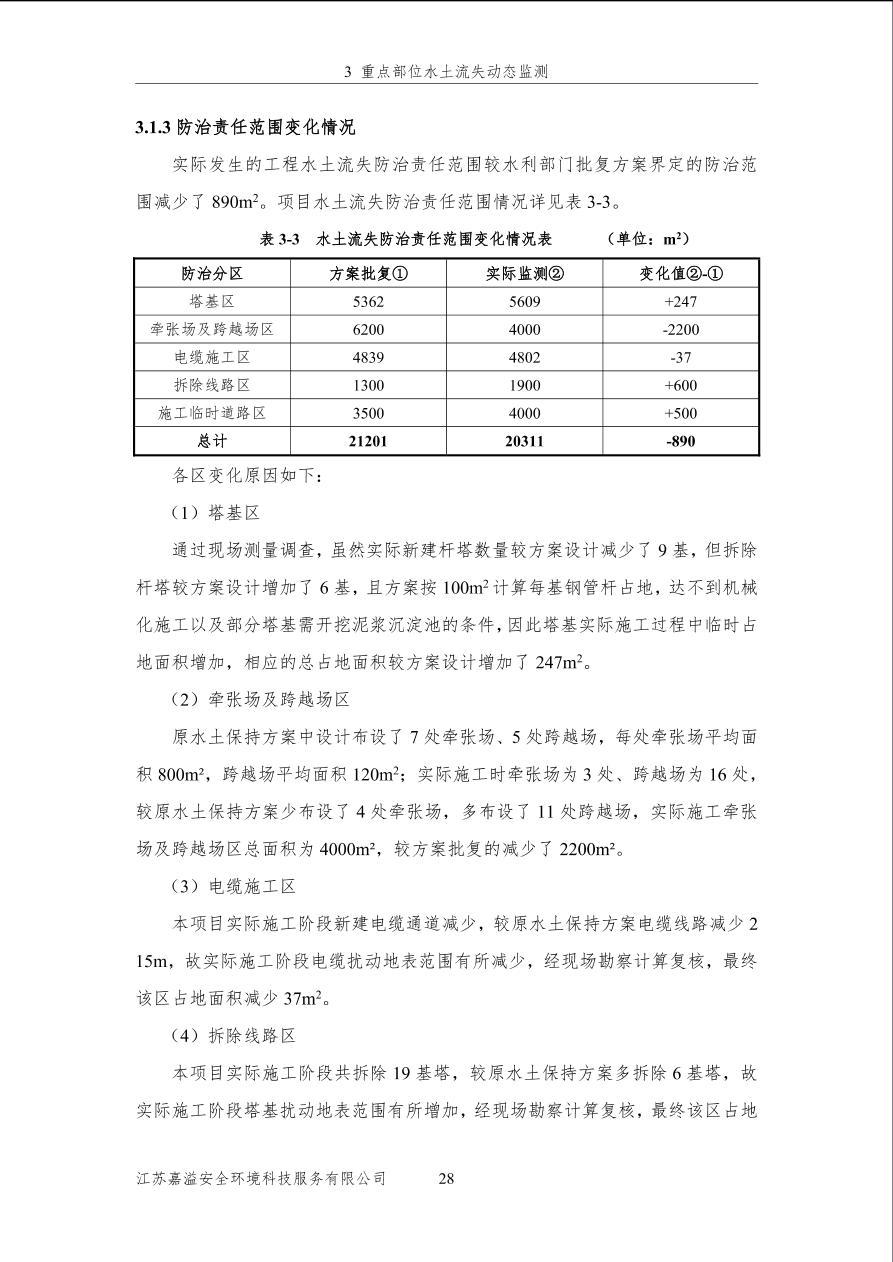 3 重点部位水土流失动态监测

3.1.3 防治责任范围变化情况

实际发生的工程水土流失防治责任范围较水利部门批复方案界定的防治范围减少了 890m²。项目水土流失防治责任范围情况详见表 3-3。

表 3-3 水土流失防治责任范围变化情况表 （单位：m²）

| 防治分区 | 方案批复① | 实际监测② | 变化值②-① |
|---|---|---|---|
| 塔基区 | 5362 | 5609 | +247 |
| 牵张场及跨越场区 | 6200 | 4000 | -2200 |
| 电缆施工区 | 4839 | 4802 | -37 |
| 拆除线路区 | 1300 | 1900 | +600 |
| 施工临时道路区 | 3500 | 4000 | +500 |
| 总计 | 21201 | 20311 | -890 |

各区变化原因如下：

（1）塔基区

通过现场测量调查，虽然实际新建杆塔数量较方案设计减少了 9 基，但拆除杆塔较方案设计增加了 6 基，且方案按 100m² 计算每基钢管杆占地，达不到机械化施工以及部分塔基需开挖泥浆沉淀池的条件，因此塔基实际施工过程中临时占地面积增加，相应的总占地面积较方案设计增加了 247m²。

（2）牵张场及跨越场区

原水土保持方案中设计布设了 7 处牵张场、5 处跨越场，每处牵张场平均面积 800m²，跨越场平均面积 120m²；实际施工时牵张场为 3 处、跨越场为 16 处，较原水土保持方案少布设了 4 处牵张场，多布设了 11 处跨越场，实际施工牵张场及跨越场区总面积为 4000m²，较方案批复的减少了 2200m²。

（3）电缆施工区

本项目实际施工阶段新建电缆通道减少，较原水土保持方案电缆线路减少 215m，故实际施工阶段电缆扰动地表范围有所减少，经现场勘察计算复核，最终该区占地面积减少 37m²。

（4）拆除线路区

本项目实际施工阶段共拆除 19 基塔，较原水土保持方案多拆除 6 基塔，故实际施工阶段塔基扰动地表范围有所增加，经现场勘察计算复核，最终该区占地

江苏嘉溢安全环境科技服务有限公司 28